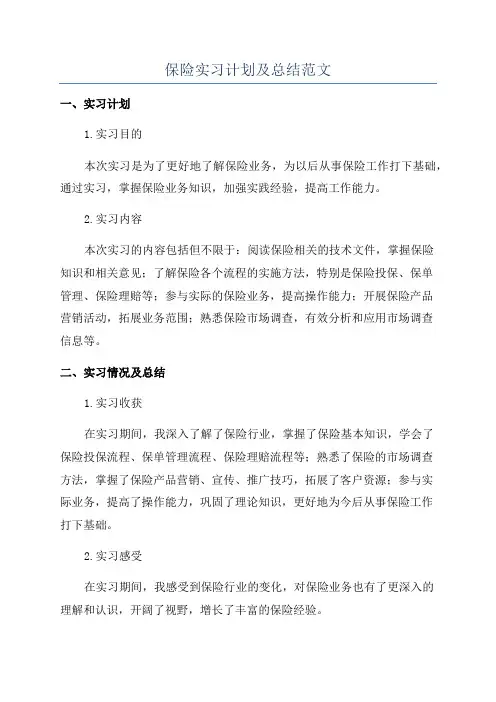 保险实习计划及总结范文

一、实习计划

1.实习目的

本次实习是为了更好地了解保险业务，为以后从事保险工作打下基础，通过实习，掌握保险业务知识，加强实践经验，提高工作能力。

2.实习内容

本次实习的内容包括但不限于：阅读保险相关的技术文件，掌握保险知识和相关意见；了解保险各个流程的实施方法，特别是保险投保、保单管理、保险理赔等；参与实际的保险业务，提高操作能力；开展保险产品营销活动，拓展业务范围；熟悉保险市场调查，有效分析和应用市场调查信息等。

二、实习情况及总结

1.实习收获

在实习期间，我深入了解了保险行业，掌握了保险基本知识，学会了保险投保流程、保单管理流程、保险理赔流程等；熟悉了保险的市场调查方法，掌握了保险产品营销、宣传、推广技巧，拓展了客户资源；参与实际业务，提高了操作能力，巩固了理论知识，更好地为今后从事保险工作打下基础。

2.实习感受

在实习期间，我感受到保险行业的变化，对保险业务也有了更深入的理解和认识，开阔了视野，增长了丰富的保险经验。